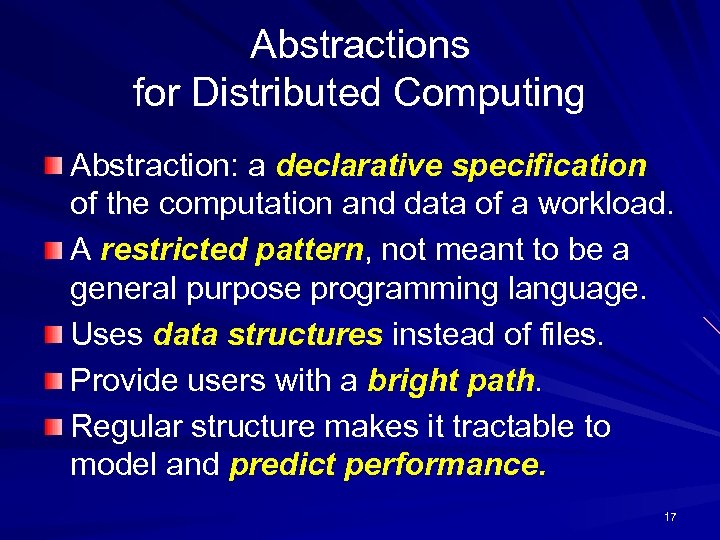 Abstractions for Distributed Computing

Abstraction: a declarative specification of the computation and data of a workload.

A restricted pattern, not meant to be a general purpose programming language.

Uses data structures instead of files.

Provide users with a bright path.

Regular structure makes it tractable to model and predict performance.

17